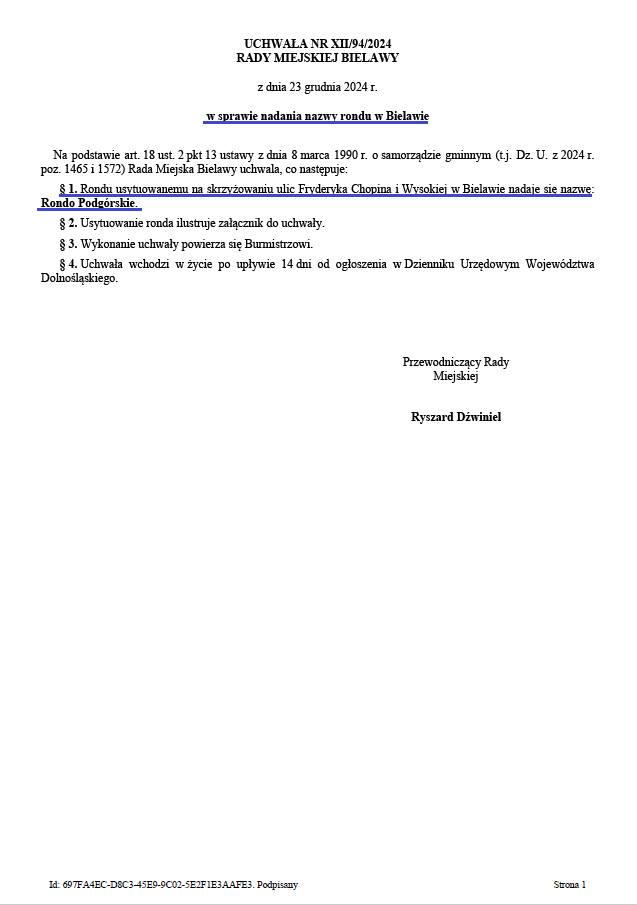 UCHWAŁA NR XII/94/2024
RADY MIEJSKIEJ BIELAWY

z dnia 23 grudnia 2024 r.

w sprawie nadania nazwy rondu w Bielawie

Na podstawie art. 18 ust. 2 pkt 13 ustawy z dnia 8 marca 1990 r. o samorządzie gminnym (t.j. Dz. U. z 2024 r. poz. 1465 i 1572) Rada Miejska Bielawy uchwala, co następuje:

§ 1. Rondu usytuowanemu na skrzyżowaniu ulic Fryderyka Chopina i Wysokiej w Bielawie nadaje się nazwę: Rondo Podgórskie.

§ 2. Usytuowanie ronda ilustruje załącznik do uchwały.

§ 3. Wykonanie uchwały powierza się Burmistrzowi.

§ 4. Uchwała wchodzi w życie po upływie 14 dni od ogłoszenia w Dzienniku Urzędowym Województwa Dolnośląskiego.

Przewodniczący Rady Miejskiej

Ryszard Dźwiniel

Id: 697FA4EC-D8C3-45E9-9C02-5E2F1E3AAFE3. Podpisany

Strona 1